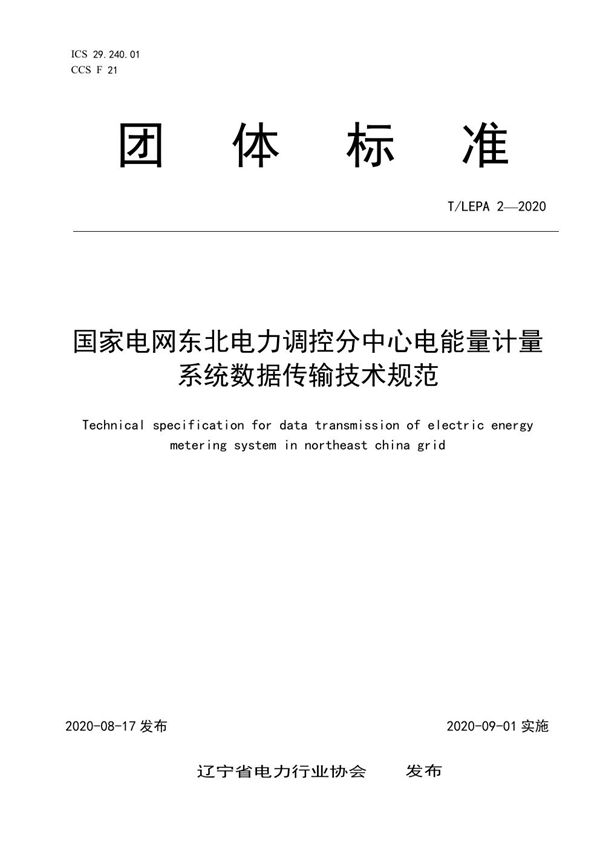 ICS 29.240.01
CCS F 21

团 体 标 准

T/LEPA 2—2020

国家电网东北电力调控分中心电能量计量系统数据传输技术规范

Technical specification for data transmission of electric energy metering system in northeast china grid

2020-08-17 发布

2020-09-01 实施

辽宁省电力行业协会 发布